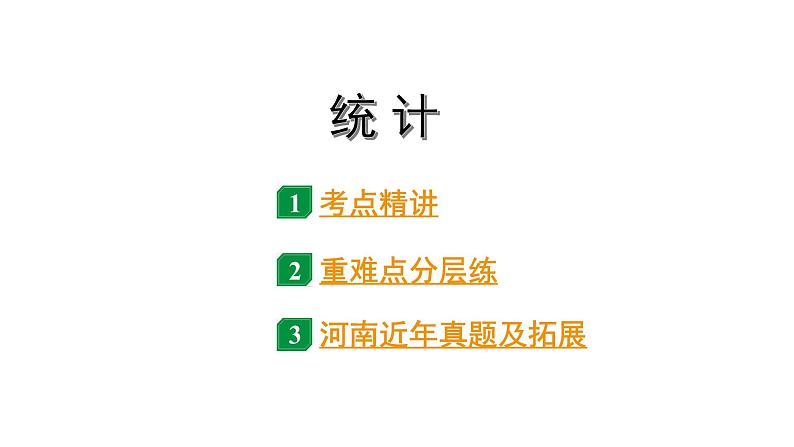 统 计

1 考点精讲

2 重难点分层练

3 河南近年真题及拓展